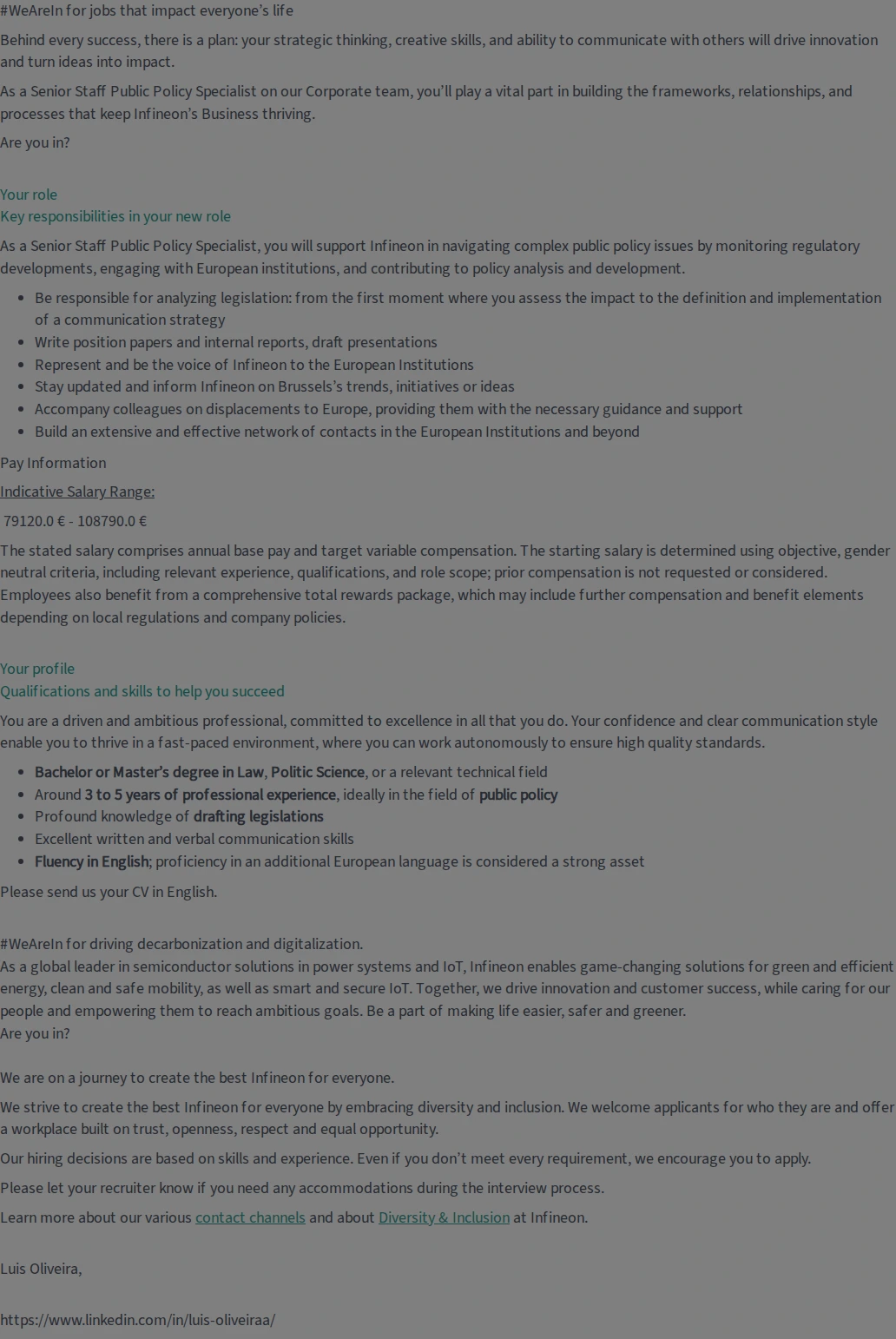 #WeAreIn for jobs that impact everyone's life

Behind every success, there is a plan: your strategic thinking, creative skills, and ability to communicate with others will drive innovation and turn ideas into impact.

As a Senior Staff Public Policy Specialist on our Corporate team, you'll play a vital part in building the frameworks, relationships, and processes that keep Infineon's Business thriving.

Are you in?

Your role
Key responsibilities in your new role

As a Senior Staff Public Policy Specialist, you will support Infineon in navigating complex public policy issues by monitoring regulatory developments, engaging with European institutions, and contributing to policy analysis and development.

- Be responsible for analyzing legislation: from the first moment where you assess the impact to the definition and implementation of a communication strategy
- Write position papers and internal reports, draft presentations
- Represent and be the voice of Infineon to the European Institutions
- Stay updated and inform Infineon on Brussels's trends, initiatives or ideas
- Accompany colleagues on displacements to Europe, providing them with the necessary guidance and support
- Build an extensive and effective network of contacts in the European Institutions and beyond

Pay Information

Indicative Salary Range:

79120.0 € - 108790.0 €

The stated salary comprises annual base pay and target variable compensation. The starting salary is determined using objective, gender neutral criteria, including relevant experience, qualifications, and role scope; prior compensation is not requested or considered. Employees also benefit from a comprehensive total rewards package, which may include further compensation and benefit elements depending on local regulations and company policies.

Your profile
Qualifications and skills to help you succeed

You are a driven and ambitious professional, committed to excellence in all that you do. Your confidence and clear communication style enable you to thrive in a fast-paced environment, where you can work autonomously to ensure high quality standards.

- Bachelor or Master's degree in Law, Politic Science, or a relevant technical field
- Around 3 to 5 years of professional experience, ideally in the field of public policy
- Profound knowledge of drafting legislations
- Excellent written and verbal communication skills
- Fluency in English; proficiency in an additional European language is considered a strong asset

Please send us your CV in English.

#WeAreIn for driving decarbonization and digitalization.
As a global leader in semiconductor solutions in power systems and IoT, Infineon enables game-changing solutions for green and efficient energy, clean and safe mobility, as well as smart and secure IoT. Together, we drive innovation and customer success, while caring for our people and empowering them to reach ambitious goals. Be a part of making life easier, safer and greener.
Are you in?

We are on a journey to create the best Infineon for everyone.

We strive to create the best Infineon for everyone by embracing diversity and inclusion. We welcome applicants for who they are and offer a workplace built on trust, openness, respect and equal opportunity.

Our hiring decisions are based on skills and experience. Even if you don't meet every requirement, we encourage you to apply.

Please let your recruiter know if you need any accommodations during the interview process.

Learn more about our various contact channels and about Diversity & Inclusion at Infineon.

Luis Oliveira,

https://www.linkedin.com/in/luis-oliveiraa/